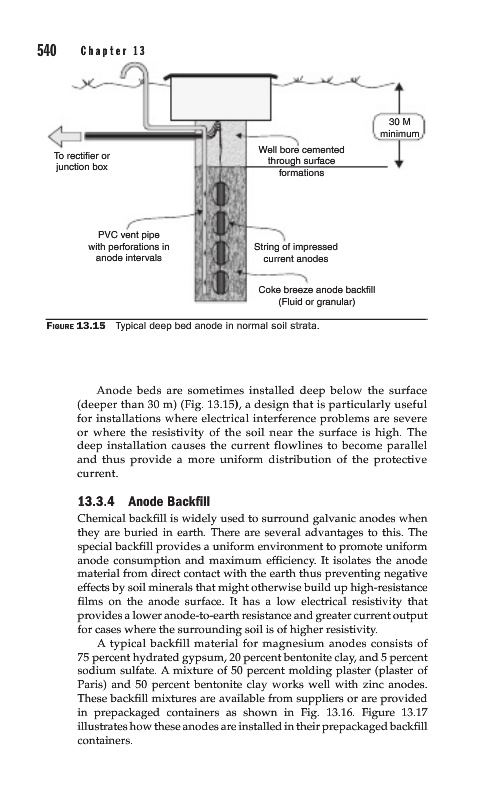 540 Chapter 13

30 M minimum

To rectifier or junction box

Well bore cemented through surface formations

PVC vent pipe with perforations in anode intervals

String of impressed current anodes

Coke breeze anode backfill (Fluid or granular)

FIGURE 13.15 Typical deep bed anode in normal soil strata.

Anode beds are sometimes installed deep below the surface (deeper than 30 m) (Fig. 13.15), a design that is particularly useful for installations where electrical interference problems are severe or where the resistivity of the soil near the surface is high. The deep installation causes the current flowlines to become parallel and thus provide a more uniform distribution of the protective current.

13.3.4 Anode Backfill

Chemical backfill is widely used to surround galvanic anodes when they are buried in earth. There are several advantages to this. The special backfill provides a uniform environment to promote uniform anode consumption and maximum efficiency. It isolates the anode material from direct contact with the earth thus preventing negative effects by soil minerals that might otherwise build up high-resistance films on the anode surface. It has a low electrical resistivity that provides a lower anode-to-earth resistance and greater current output for cases where the surrounding soil is of higher resistivity.

A typical backfill material for magnesium anodes consists of 75 percent hydrated gypsum, 20 percent bentonite clay, and 5 percent sodium sulfate. A mixture of 50 percent molding plaster (plaster of Paris) and 50 percent bentonite clay works well with zinc anodes. These backfill mixtures are available from suppliers or are provided in prepackaged containers as shown in Fig. 13.16. Figure 13.17 illustrates how these anodes are installed in their prepackaged backfill containers.